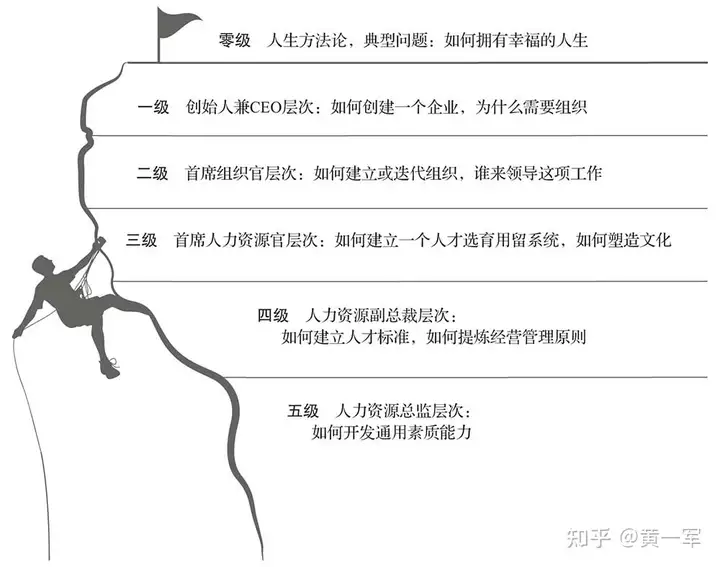 零级 人生方法论，典型问题：如何拥有幸福的人生

一级 创始人兼CEO层次：如何创建一个企业，为什么需要组织

二级 首席组织官层次：如何建立或迭代组织，谁来领导这项工作

三级 首席人力资源官层次：如何建立一个人才选育用留系统，如何塑造文化

四级 人力资源副总裁层次：
如何建立人才标准，如何提炼经营管理原则

五级 人力资源总监层次：
如何开发通用素质能力

知乎 @黄一军